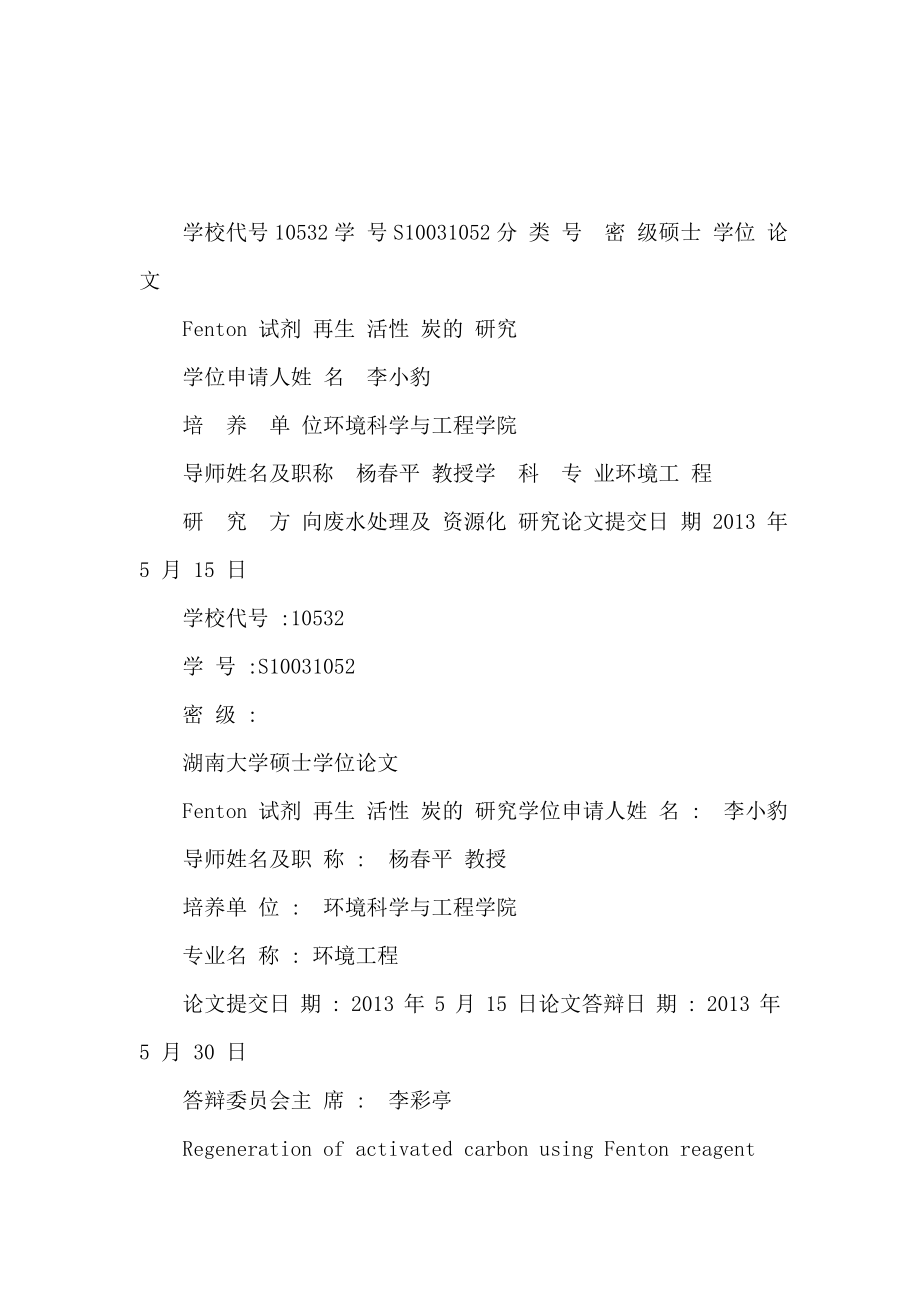 学校代号 10532 学 号 S10031052 分 类 号 密 级硕士 学位 论文

Fenton 试剂 再生 活性 炭的 研究

学位申请人姓 名 李小豹

培 养 单 位环境科学与工程学院

导师姓名及职称 杨春平 教授学 科 专 业环境工 程

研 究 方 向废水处理及 资源化 研究论文提交日 期 2013 年 5 月 15 日

学校代号 :10532

学 号 :S10031052

密 级 :

湖南大学硕士学位论文

Fenton 试剂 再生 活性 炭的 研究学位申请人姓 名 : 李小豹

导师姓名及职 称 : 杨春平 教授

培养单 位 : 环境科学与工程学院

专业名 称 : 环境工程

论文提交日 期 : 2013 年 5 月 15 日论文答辩日 期 : 2013 年 5 月 30 日

答辩委员会主 席 : 李彩亭

Regeneration of activated carbon using Fenton reagent